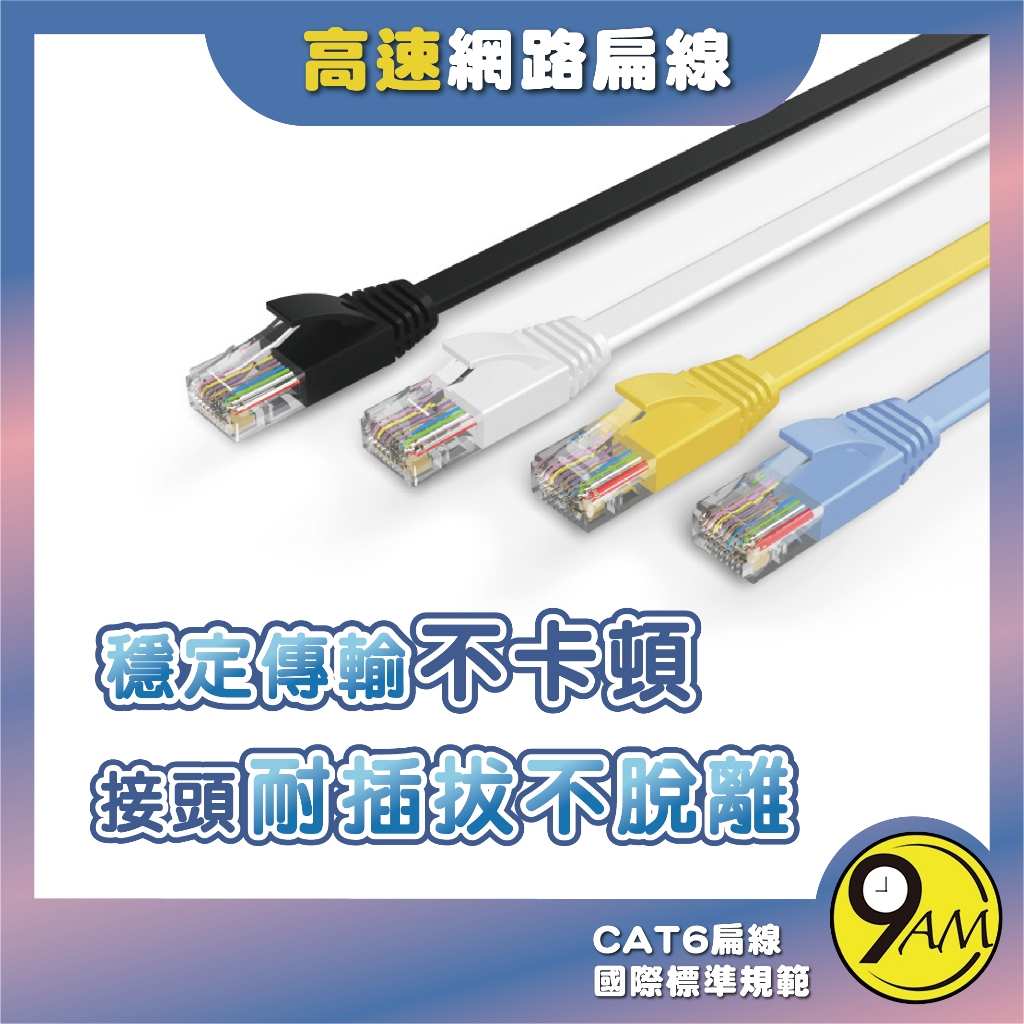 高速網路扁線

穩定傳輸不卡頓

接頭耐插拔不脫離

CAT6扁線
國際標準規範

9AM